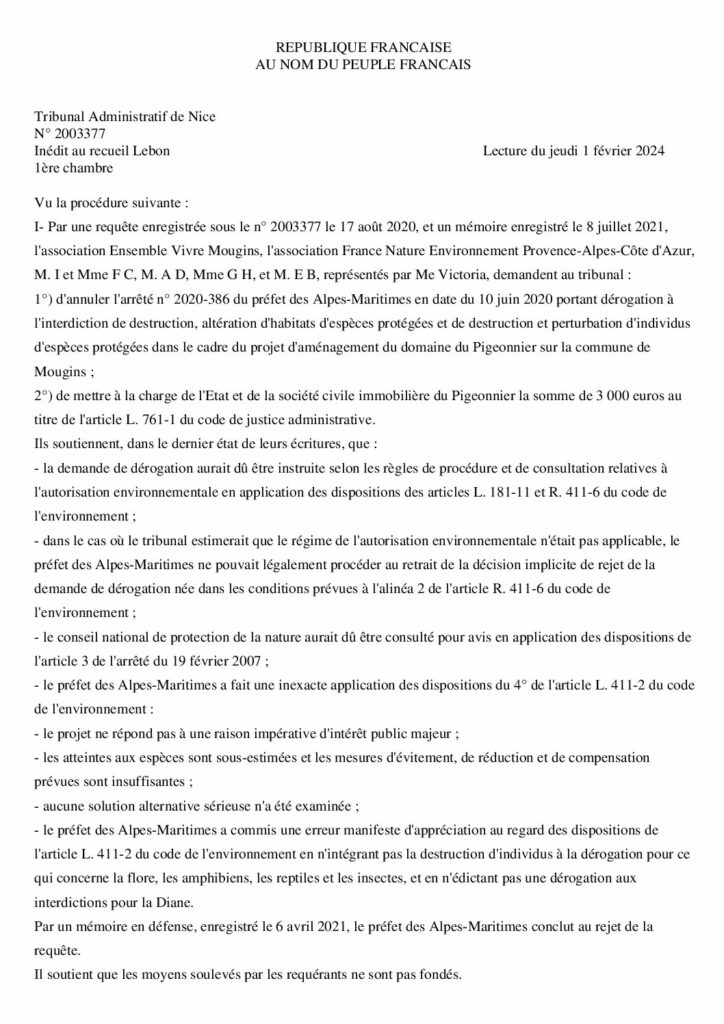 REPUBLIQUE FRANCAISE
AU NOM DU PEUPLE FRANCAIS

Tribunal Administratif de Nice
N° 2003377
Inédit au recueil Lebon
1ère chambre

Lecture du jeudi 1 février 2024

Vu la procédure suivante :

I- Par une requête enregistrée sous le n° 2003377 le 17 août 2020, et un mémoire enregistré le 8 juillet 2021, l'association Ensemble Vivre Mougins, l'association France Nature Environnement Provence-Alpes-Côte d'Azur, M. I et Mme F C, M. A D, Mme G H, et M. E B, représentés par Me Victoria, demandent au tribunal :

1°) d'annuler l'arrêté n° 2020-386 du préfet des Alpes-Maritimes en date du 10 juin 2020 portant dérogation à l'interdiction de destruction, altération d'habitats d'espèces protégées et de destruction et perturbation d'individus d'espèces protégées dans le cadre du projet d'aménagement du domaine du Pigeonnier sur la commune de Mougins ;

2°) de mettre à la charge de l'Etat et de la société civile immobilière du Pigeonnier la somme de 3 000 euros au titre de l'article L. 761-1 du code de justice administrative.

Ils soutiennent, dans le dernier état de leurs écritures, que :

- la demande de dérogation aurait dû être instruite selon les règles de procédure et de consultation relatives à l'autorisation environnementale en application des dispositions des articles L. 181-11 et R. 411-6 du code de l'environnement ;

- dans le cas où le tribunal estimerait que le régime de l'autorisation environnementale n'était pas applicable, le préfet des Alpes-Maritimes ne pouvait légalement procéder au retrait de la décision implicite de rejet de la demande de dérogation née dans les conditions prévues à l'alinéa 2 de l'article R. 411-6 du code de l'environnement ;

- le conseil national de protection de la nature aurait dû être consulté pour avis en application des dispositions de l'article 3 de l'arrêté du 19 février 2007 ;

- le préfet des Alpes-Maritimes a fait une inexacte application des dispositions du 4° de l'article L. 411-2 du code de l'environnement :

- le projet ne répond pas à une raison impérative d'intérêt public majeur ;

- les atteintes aux espèces sont sous-estimées et les mesures d'évitement, de réduction et de compensation prévues sont insuffisantes ;

- aucune solution alternative sérieuse n'a été examinée ;

- le préfet des Alpes-Maritimes a commis une erreur manifeste d'appréciation au regard des dispositions de l'article L. 411-2 du code de l'environnement en n'intégrant pas la destruction d'individus à la dérogation pour ce qui concerne la flore, les amphibiens, les reptiles et les insectes, et en n'édictant pas une dérogation aux interdictions pour la Diane.

Par un mémoire en défense, enregistré le 6 avril 2021, le préfet des Alpes-Maritimes conclut au rejet de la requête.

Il soutient que les moyens soulevés par les requérants ne sont pas fondés.